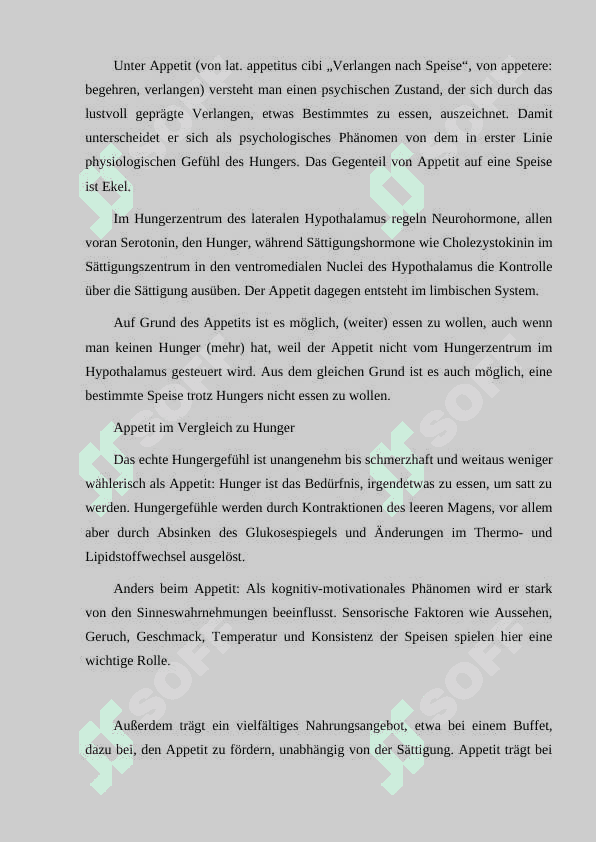 Unter Appetit (von lat. appetitus cibi „Verlangen nach Speise“, von appetere: begehren, verlangen) versteht man einen psychischen Zustand, der sich durch das lustvoll geprägte Verlangen, etwas Bestimmtes zu essen, auszeichnet. Damit unterscheidet er sich als psychologisches Phänomen von dem in erster Linie physiologischen Gefühl des Hungers. Das Gegenteil von Appetit auf eine Speise ist Ekel.

Im Hungerzentrum des lateralen Hypothalamus regeln Neurohormone, allen voran Serotonin, den Hunger, während Sättigungshormone wie Cholezystokinin im Sättigungszentrum in den ventromedialen Nuclei des Hypothalamus die Kontrolle über die Sättigung ausüben. Der Appetit dagegen entsteht im limbischen System.

Auf Grund des Appetits ist es möglich, (weiter) essen zu wollen, auch wenn man keinen Hunger (mehr) hat, weil der Appetit nicht vom Hungerzentrum im Hypothalamus gesteuert wird. Aus dem gleichen Grund ist es auch möglich, eine bestimmte Speise trotz Hungers nicht essen zu wollen.

Appetit im Vergleich zu Hunger

Das echte Hungergefühl ist unangenehm bis schmerzhaft und weitaus weniger wählerisch als Appetit: Hunger ist das Bedürfnis, irgendetwas zu essen, um satt zu werden. Hungergefühle werden durch Kontraktionen des leeren Magens, vor allem aber durch Absinken des Glukosespiegels und Änderungen im Thermo- und Lipidstoffwechsel ausgelöst.

Anders beim Appetit: Als kognitiv-motivationales Phänomen wird er stark von den Sinneswahrnehmungen beeinflusst. Sensorische Faktoren wie Aussehen, Geruch, Geschmack, Temperatur und Konsistenz der Speisen spielen hier eine wichtige Rolle.

Außerdem trägt ein vielfältiges Nahrungsangebot, etwa bei einem Buffet, dazu bei, den Appetit zu fördern, unabhängig von der Sättigung. Appetit trägt bei